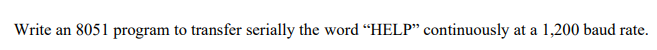 Write an 8051 program to transfer serially the word “HELP” continuously at a 1,200 baud rate.